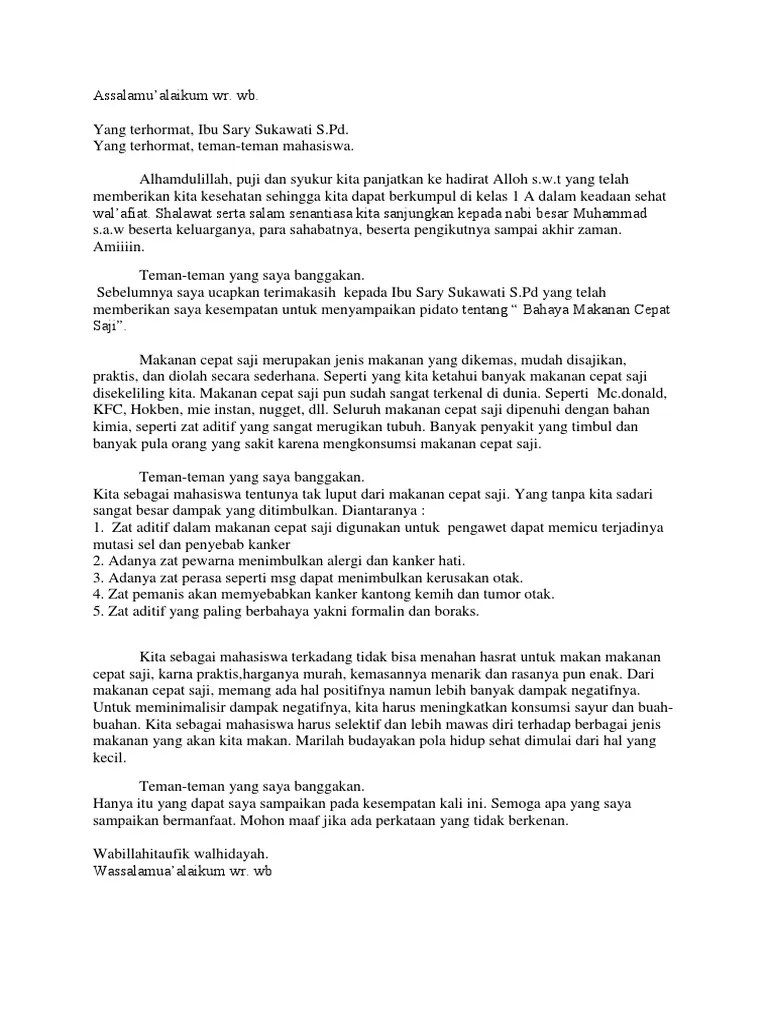 Assalamu'alaikum wr. wb.

Yang terhormat, Ibu Sary Sukawati S.Pd.
Yang terhormat, teman-teman mahasiswa.

Alhamdulillah, puji dan syukur kita panjatkan ke hadirat Alloh s.w.t yang telah memberikan kita kesehatan sehingga kita dapat berkumpul di kelas 1 A dalam keadaan sehat wal'afiat. Shalawat serta salam senantiasa kita sanjungkan kepada nabi besar Muhammad s.a.w beserta keluarganya, para sahabatnya, beserta pengikutnya sampai akhir zaman. Amiiiin.

Teman-teman yang saya banggakan.
Sebelumnya saya ucapkan terimakasih kepada Ibu Sary Sukawati S.Pd yang telah memberikan saya kesempatan untuk menyampaikan pidato tentang " Bahaya Makanan Cepat Saji".

Makanan cepat saji merupakan jenis makanan yang dikemas, mudah disajikan, praktis, dan diolah secara sederhana. Seperti yang kita ketahui banyak makanan cepat saji disekeliling kita. Makanan cepat saji pun sudah sangat terkenal di dunia. Seperti Mc.donald, KFC, Hokben, mie instan, nugget, dll. Seluruh makanan cepat saji dipenuhi dengan bahan kimia, seperti zat aditif yang sangat merugikan tubuh. Banyak penyakit yang timbul dan banyak pula orang yang sakit karena mengkonsumsi makanan cepat saji.

Teman-teman yang saya banggakan.
Kita sebagai mahasiswa tentunya tak luput dari makanan cepat saji. Yang tanpa kita sadari sangat besar dampak yang ditimbulkan. Diantaranya :
1. Zat aditif dalam makanan cepat saji digunakan untuk pengawet dapat memicu terjadinya mutasi sel dan penyebab kanker
2. Adanya zat pewarna menimbulkan alergi dan kanker hati.
3. Adanya zat perasa seperti msg dapat menimbulkan kerusakan otak.
4. Zat pemanis akan memyebabkan kanker kantong kemih dan tumor otak.
5. Zat aditif yang paling berbahaya yakni formalin dan boraks.

Kita sebagai mahasiswa terkadang tidak bisa menahan hasrat untuk makan makanan cepat saji, karna praktis,harganya murah, kemasannya menarik dan rasanya pun enak. Dari makanan cepat saji, memang ada hal positifnya namun lebih banyak dampak negatifnya. Untuk meminimalisir dampak negatifnya, kita harus meningkatkan konsumsi sayur dan buah-buahan. Kita sebagai mahasiswa harus selektif dan lebih mawas diri terhadap berbagai jenis makanan yang akan kita makan. Marilah budayakan pola hidup sehat dimulai dari hal yang kecil.

Teman-teman yang saya banggakan.
Hanya itu yang dapat saya sampaikan pada kesempatan kali ini. Semoga apa yang saya sampaikan bermanfaat. Mohon maaf jika ada perkataan yang tidak berkenan.

Wabillahitaufik walhidayah.
Wassalamua'alaikum wr. wb